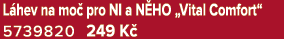 Láhev na moč pro NI a NĚHO „Vital Comfort“
5739820 249 Kč